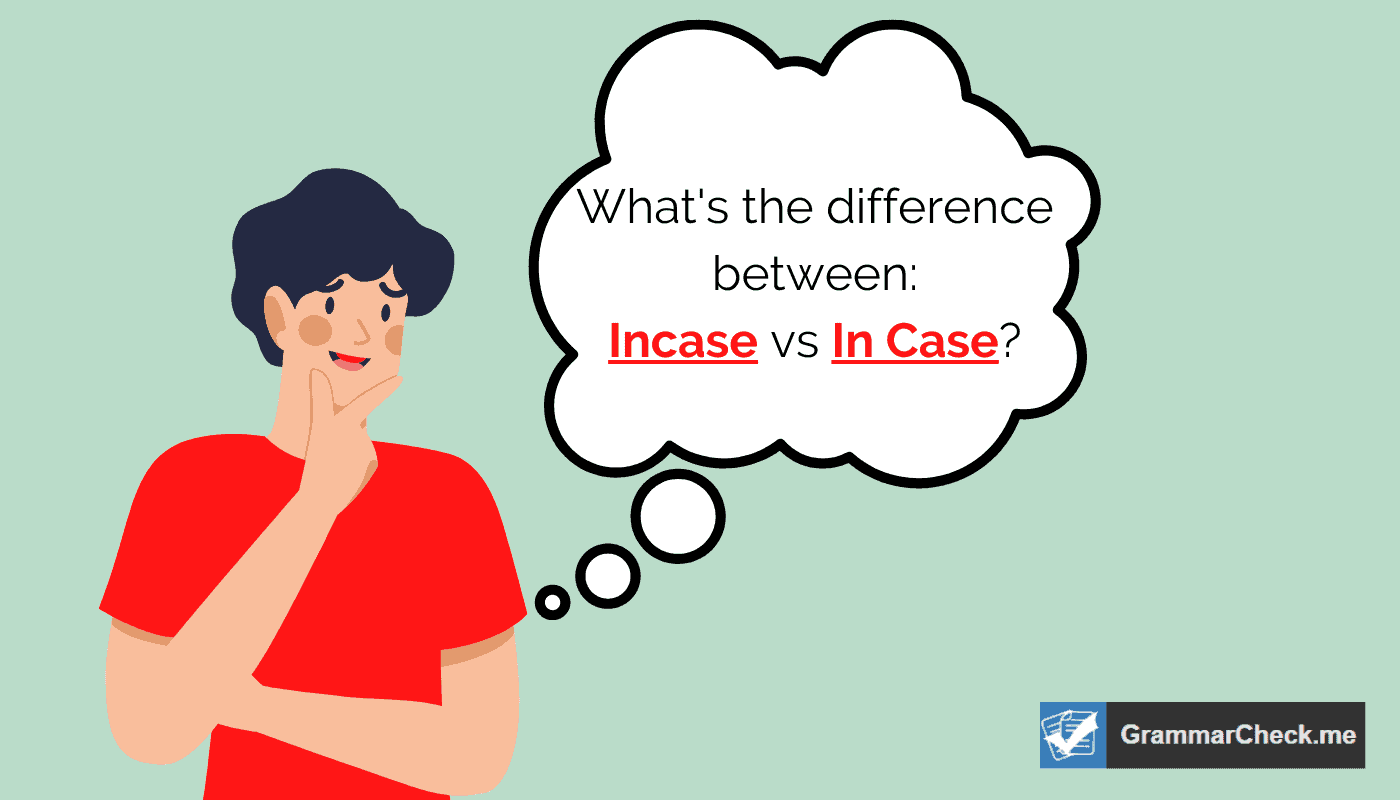 What's the difference between:
Incase vs In Case?

GrammarCheck.me